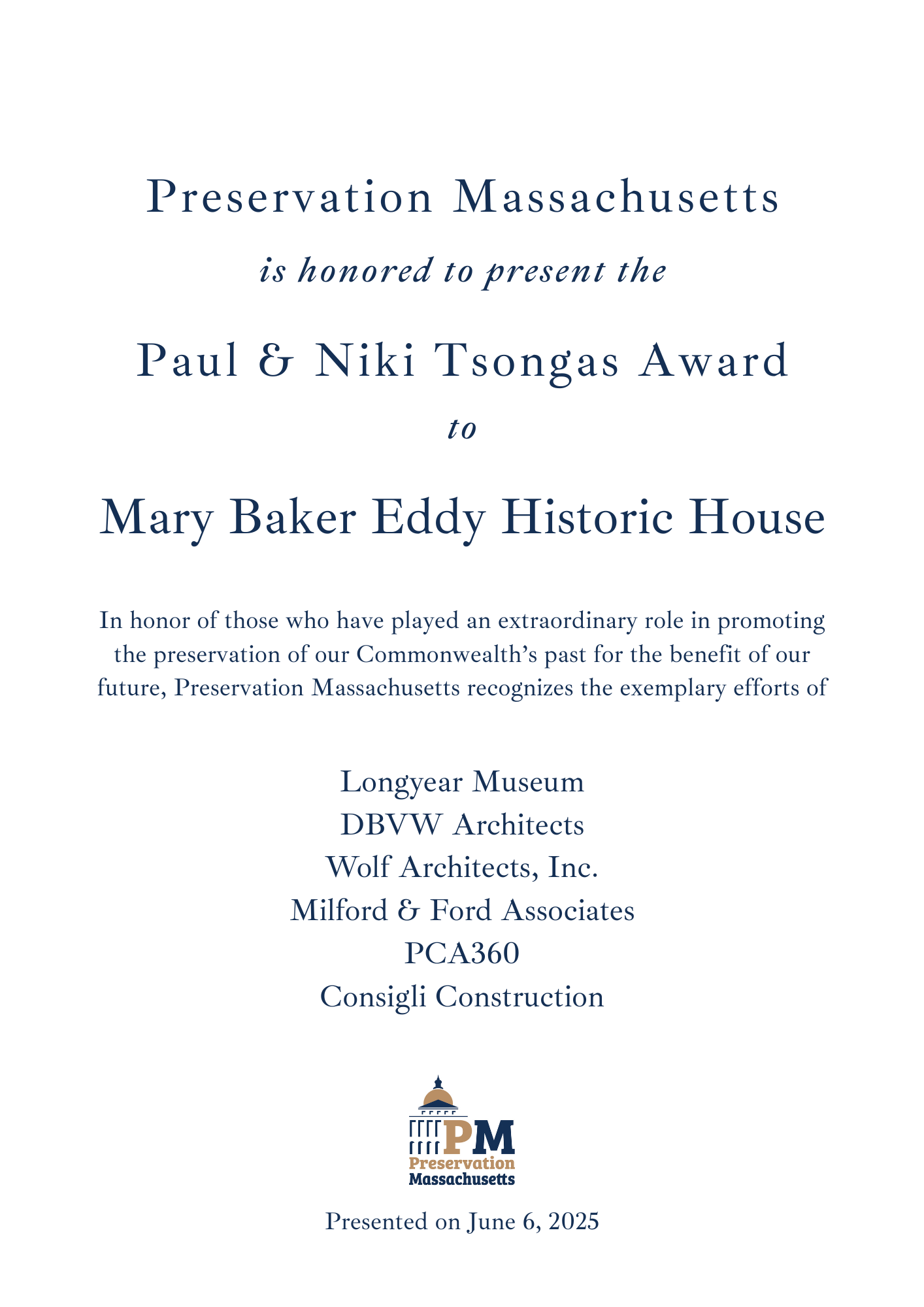 Preservation Massachusetts

is honored to present the

Paul & Niki Tsongas Award

to

Mary Baker Eddy Historic House

In honor of those who have played an extraordinary role in promoting the preservation of our Commonwealth's past for the benefit of our future, Preservation Massachusetts recognizes the exemplary efforts of

Longyear Museum
DBVW Architects
Wolf Architects, Inc.
Milford & Ford Associates
PCA360
Consigli Construction

PM
Preservation
Massachusetts

Presented on June 6, 2025